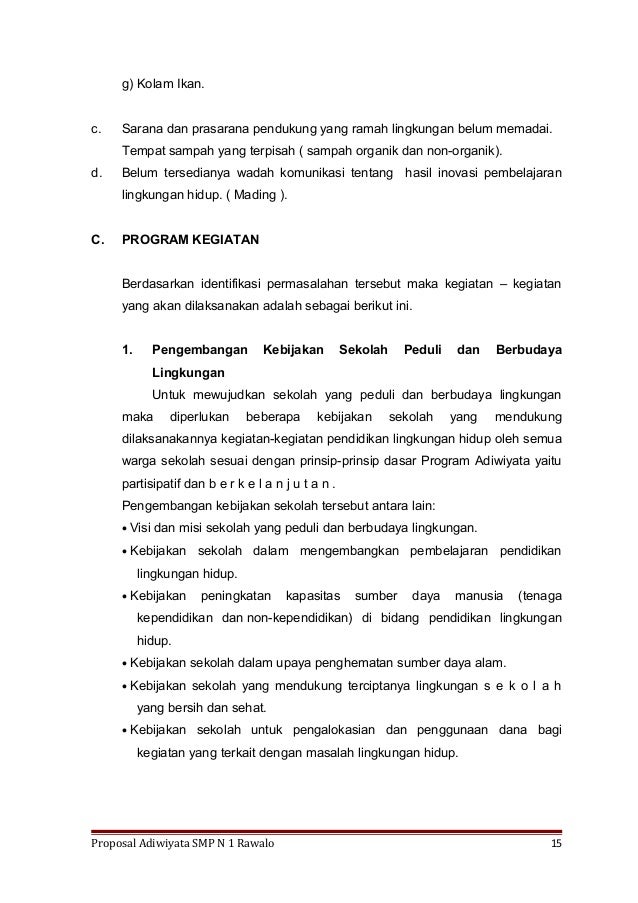 g) Kolam Ikan.

c. Sarana dan prasarana pendukung yang ramah lingkungan belum memadai. Tempat sampah yang terpisah ( sampah organik dan non-organik).

d. Belum tersedianya wadah komunikasi tentang hasil inovasi pembelajaran lingkungan hidup. ( Mading ).

C. PROGRAM KEGIATAN

Berdasarkan identifikasi permasalahan tersebut maka kegiatan – kegiatan yang akan dilaksanakan adalah sebagai berikut ini.

1. Pengembangan Kebijakan Sekolah Peduli dan Berbudaya Lingkungan

Untuk mewujudkan sekolah yang peduli dan berbudaya lingkungan maka diperlukan beberapa kebijakan sekolah yang mendukung dilaksanakannya kegiatan-kegiatan pendidikan lingkungan hidup oleh semua warga sekolah sesuai dengan prinsip-prinsip dasar Program Adiwiyata yaitu partisipatif dan b e r k e l a n j u t a n .
Pengembangan kebijakan sekolah tersebut antara lain:
• Visi dan misi sekolah yang peduli dan berbudaya lingkungan.
• Kebijakan sekolah dalam mengembangkan pembelajaran pendidikan lingkungan hidup.
• Kebijakan peningkatan kapasitas sumber daya manusia (tenaga kependidikan dan non-kependidikan) di bidang pendidikan lingkungan hidup.
• Kebijakan sekolah dalam upaya penghematan sumber daya alam.
• Kebijakan sekolah yang mendukung terciptanya lingkungan s e k o l a h yang bersih dan sehat.
• Kebijakan sekolah untuk pengalokasian dan penggunaan dana bagi kegiatan yang terkait dengan masalah lingkungan hidup.

Proposal Adiwiyata SMP N 1 Rawalo 15